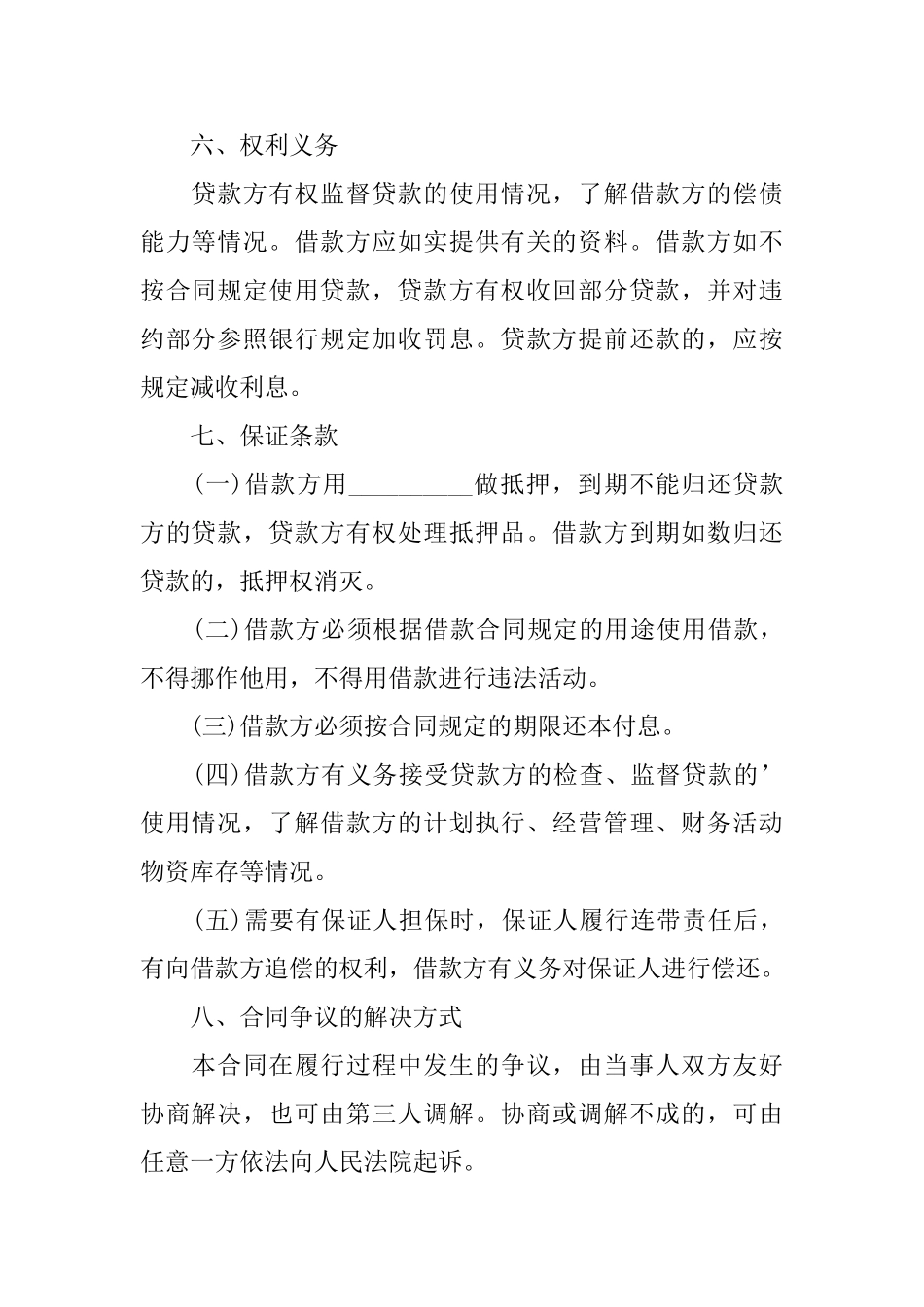 六、权利义务

贷款方有权监督贷款的使用情况，了解借款方的偿债能力等情况。借款方应如实提供有关的资料。借款方如不按合同规定使用贷款，贷款方有权收回部分贷款，并对违约部分参照银行规定加收罚息。贷款方提前还款的，应按规定减收利息。

七、保证条款

(一)借款方用__________做抵押，到期不能归还贷款方的贷款，贷款方有权处理抵押品。借款方到期如数归还贷款的，抵押权消灭。

(二)借款方必须根据借款合同规定的用途使用借款，不得挪作他用，不得用借款进行违法活动。

(三)借款方必须按合同规定的期限还本付息。

(四)借款方有义务接受贷款方的检查、监督贷款的’使用情况，了解借款方的计划执行、经营管理、财务活动物资库存等情况。

(五)需要有保证人担保时，保证人履行连带责任后，有向借款方追偿的权利，借款方有义务对保证人进行偿还。

八、合同争议的解决方式

本合同在履行过程中发生的争议，由当事人双方友好协商解决，也可由第三人调解。协商或调解不成的，可由任意一方依法向人民法院起诉。